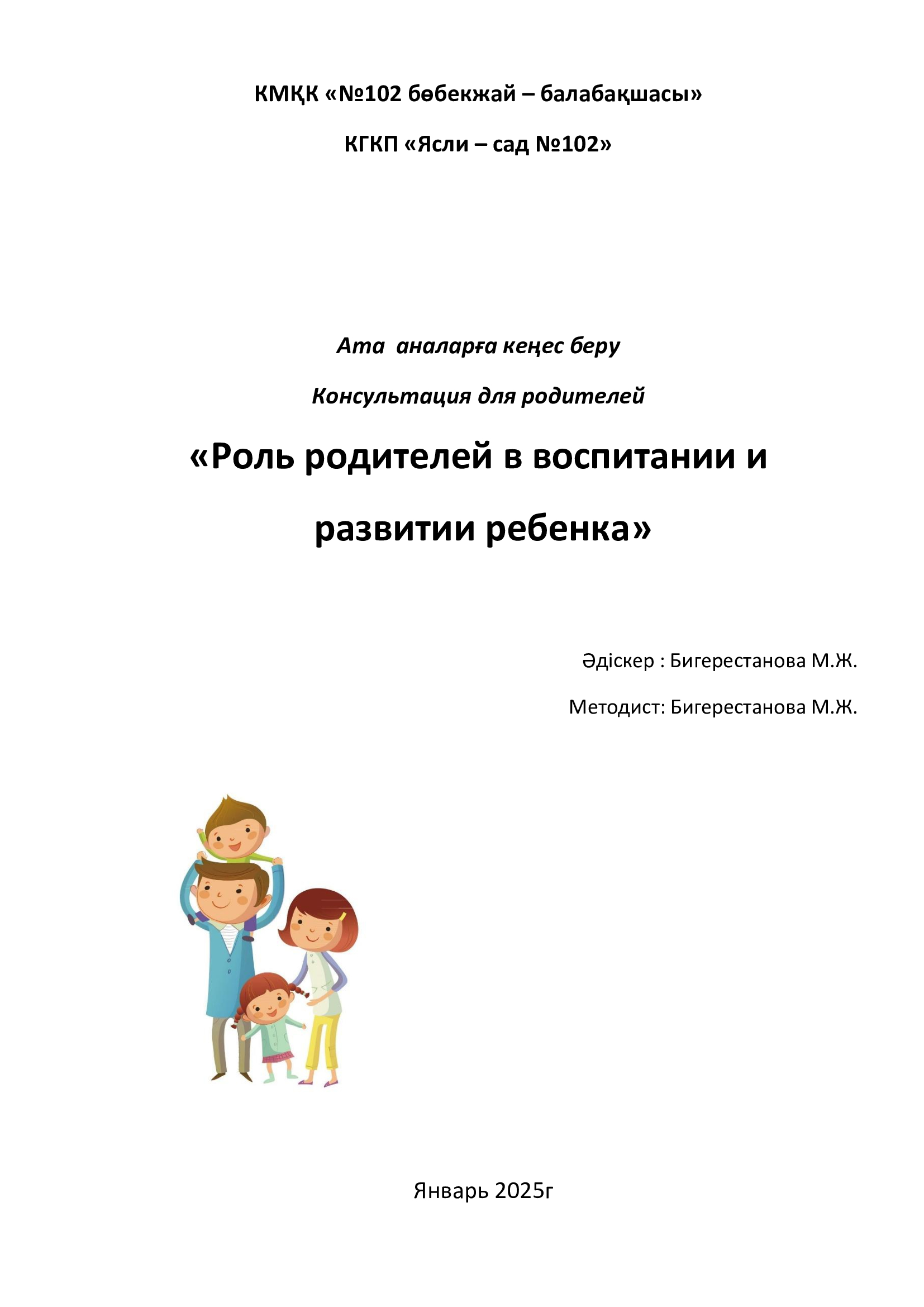 КМҚК «№102 бөбекжай – балабақшасы»

КГКП «Ясли – сад №102»

Ата аналарға кеңес беру

Консультация для родителей

«Роль родителей в воспитании и развитии ребенка»

Әдіскер : Бигерестанова М.Ж.

Методист: Бигерестанова М.Ж.

Январь 2025г